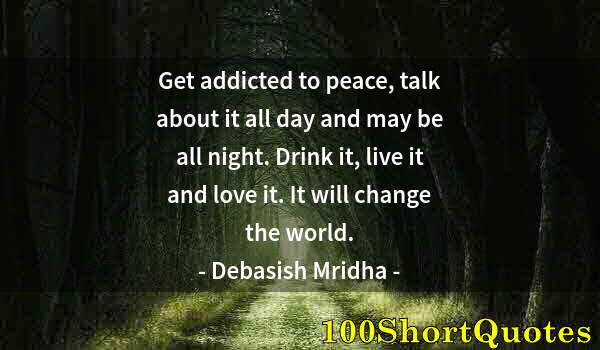 Get addicted to peace, talk about it all day and may be all night. Drink it, live it and love it. It will change the world.

- Debasish Mridha -

100ShortQuotes